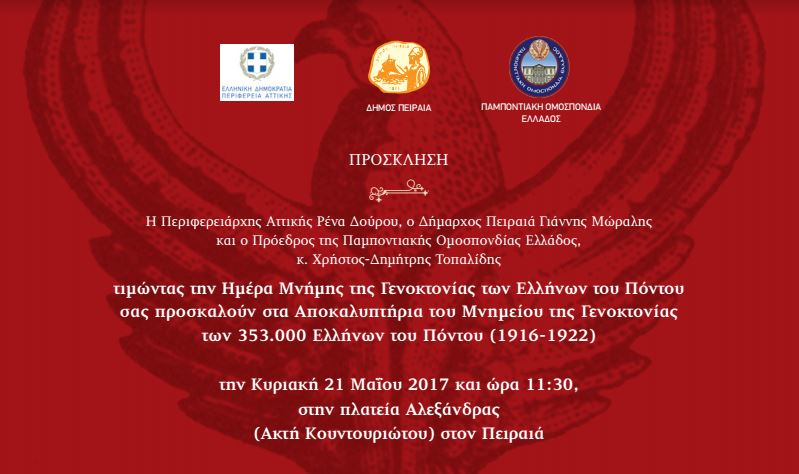 ΕΛΛΗΝΙΚΗ ΔΗΜΟΚΡΑΤΙΑ
ΠΕΡΙΦΕΡΕΙΑ ΑΤΤΙΚΗΣ

ΔΗΜΟΣ ΠΕΙΡΑΙΑ

ΠΑΜΠΟΝΤΙΑΚΗ ΟΜΟΣΠΟΝΔΙΑ
ΕΛΛΑΔΟΣ

ΠΡΟΣΚΛΗΣΗ

Η Περιφερειάρχης Αττικής Ρένα Δούρου, ο Δήμαρχος Πειραιά Γιάννης Μώραλης και ο Πρόεδρος της Παμποντιακής Ομοσπονδίας Ελλάδος, κ. Χρήστος-Δημήτρης Τοπαλίδης

τιμώντας την Ημέρα Μνήμης της Γενοκτονίας των Ελλήνων του Πόντου σας προσκαλούν στα Αποκαλυπτήρια του Μνημείου της Γενοκτονίας των 353.000 Ελλήνων του Πόντου (1916-1922)

την Κυριακή 21 Μαΐου 2017 και ώρα 11:30, στην πλατεία Αλεξάνδρας (Ακτή Κουντουριώτου) στον Πειραιά